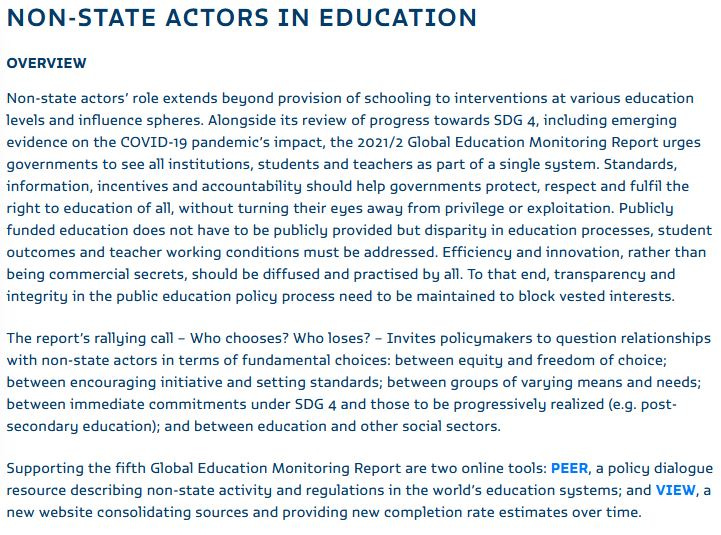 NON-STATE ACTORS IN EDUCATION

OVERVIEW

Non-state actors' role extends beyond provision of schooling to interventions at various education levels and influence spheres. Alongside its review of progress towards SDG 4, including emerging evidence on the COVID-19 pandemic's impact, the 2021/2 Global Education Monitoring Report urges governments to see all institutions, students and teachers as part of a single system. Standards, information, incentives and accountability should help governments protect, respect and fulfil the right to education of all, without turning their eyes away from privilege or exploitation. Publicly funded education does not have to be publicly provided but disparity in education processes, student outcomes and teacher working conditions must be addressed. Efficiency and innovation, rather than being commercial secrets, should be diffused and practised by all. To that end, transparency and integrity in the public education policy process need to be maintained to block vested interests.

The report's rallying call – Who chooses? Who loses? – Invites policymakers to question relationships with non-state actors in terms of fundamental choices: between equity and freedom of choice; between encouraging initiative and setting standards; between groups of varying means and needs; between immediate commitments under SDG 4 and those to be progressively realized (e.g. post-secondary education); and between education and other social sectors.

Supporting the fifth Global Education Monitoring Report are two online tools: PEER, a policy dialogue resource describing non-state activity and regulations in the world's education systems; and VIEW, a new website consolidating sources and providing new completion rate estimates over time.